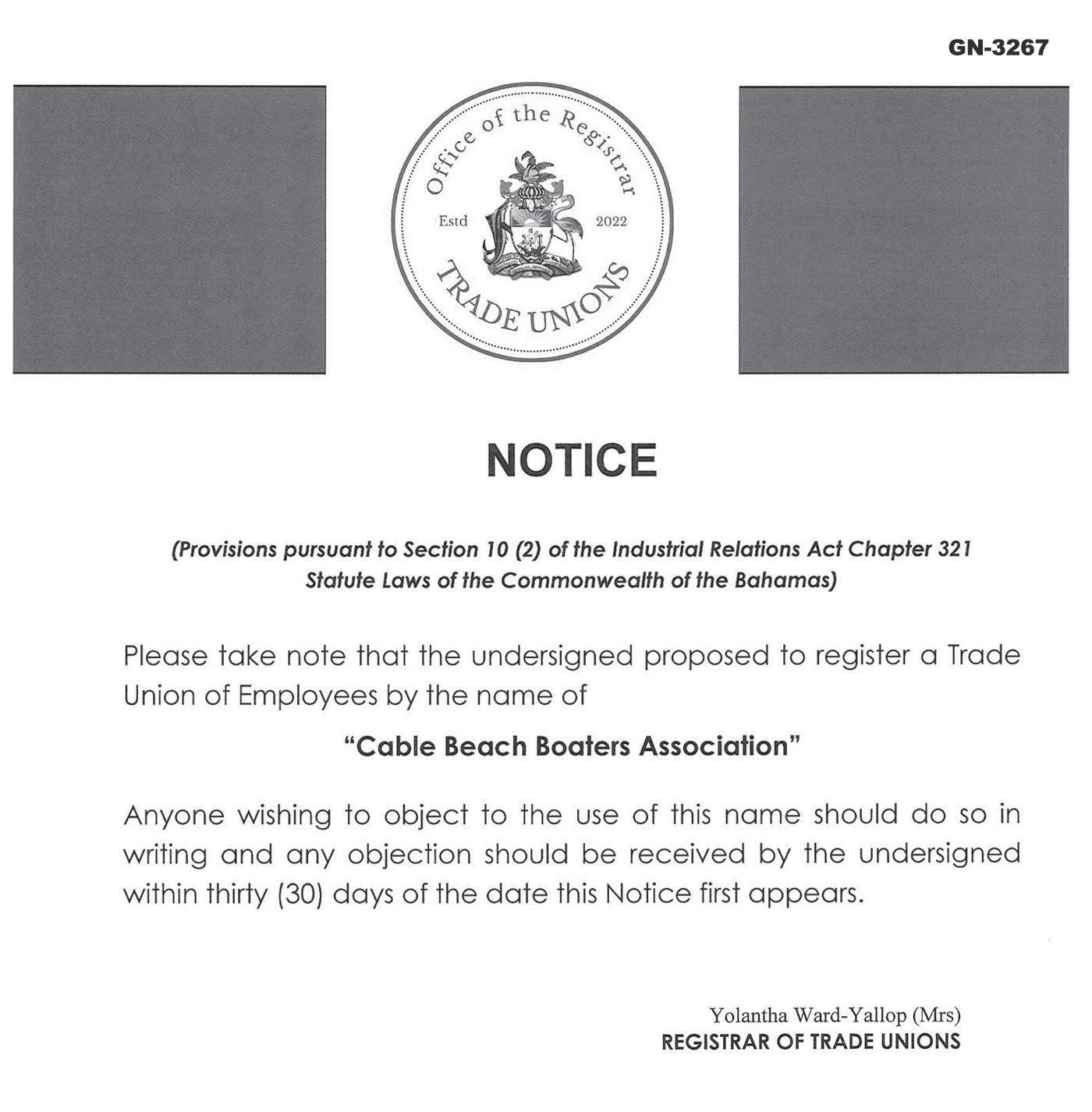 GN-3267

Office of the Registrar
Estd 2022
TRADE UNIONS

NOTICE

(Provisions pursuant to Section 10 (2) of the Industrial Relations Act Chapter 321 Statute Laws of the Commonwealth of the Bahamas)

Please take note that the undersigned proposed to register a Trade Union of Employees by the name of

"Cable Beach Boaters Association"

Anyone wishing to object to the use of this name should do so in writing and any objection should be received by the undersigned within thirty (30) days of the date this Notice first appears.

Yolantha Ward-Yallop (Mrs)
REGISTRAR OF TRADE UNIONS